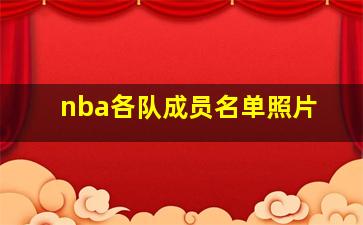 nba各队成员名单照片